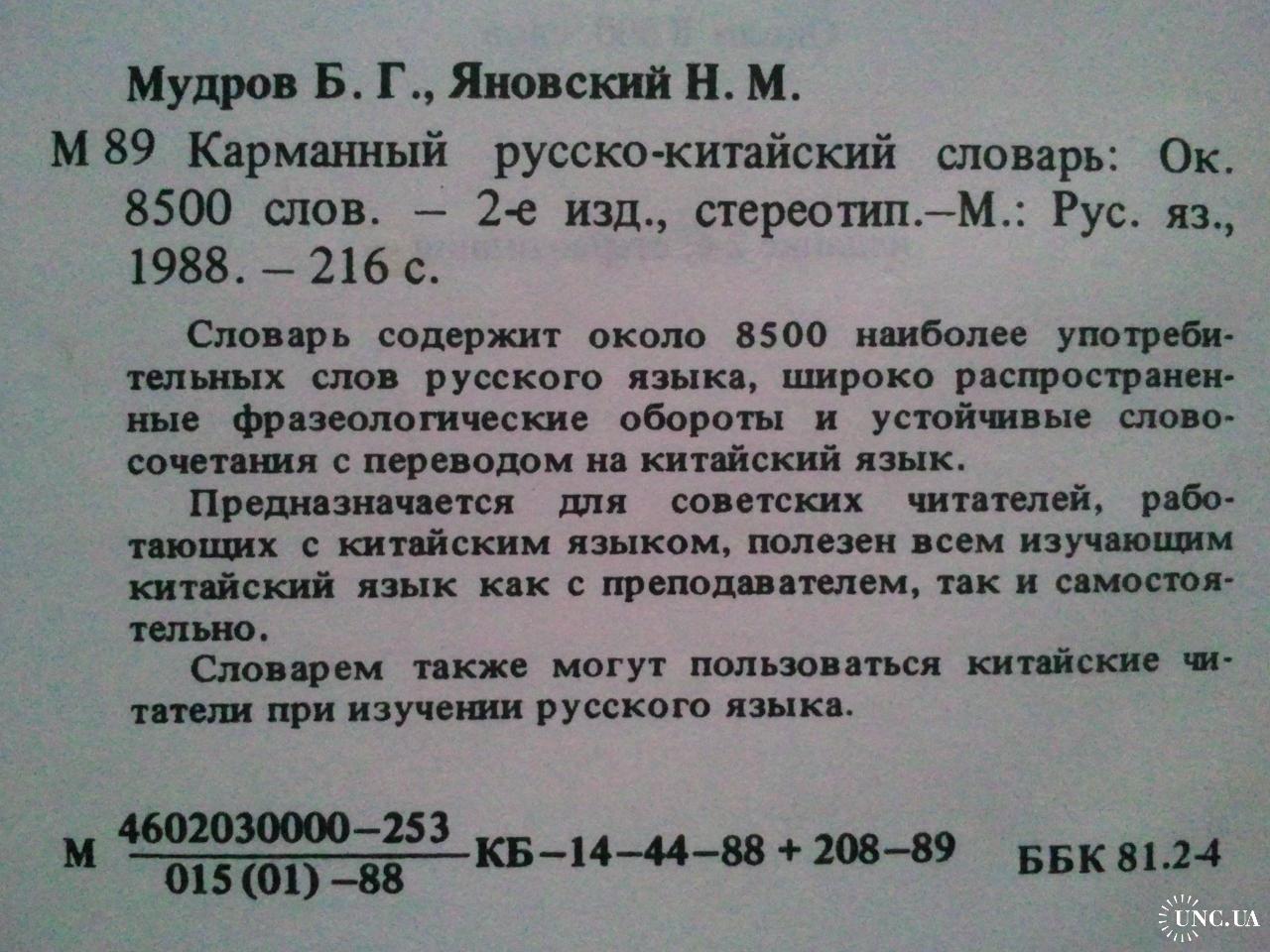 Мудров Б. Г., Яновский Н. М.

М 89 Карманный русско-китайский словарь: Ок. 8500 слов. – 2-е изд., стереотип.–М.: Рус. яз., 1988. – 216 с.

Словарь содержит около 8500 наиболее употребительных слов русского языка, широко распространенные фразеологические обороты и устойчивые словосочетания с переводом на китайский язык.

Предназначается для советских читателей, работающих с китайским языком, полезен всем изучающим китайский язык как с преподавателем, так и самостоятельно.

Словарем также могут пользоваться китайские читатели при изучении русского языка.

М $\frac{4602030000-253}{015(01)-88}$ КБ–14–44–88 + 208–89 ББК 81.2-4

UNC.UA